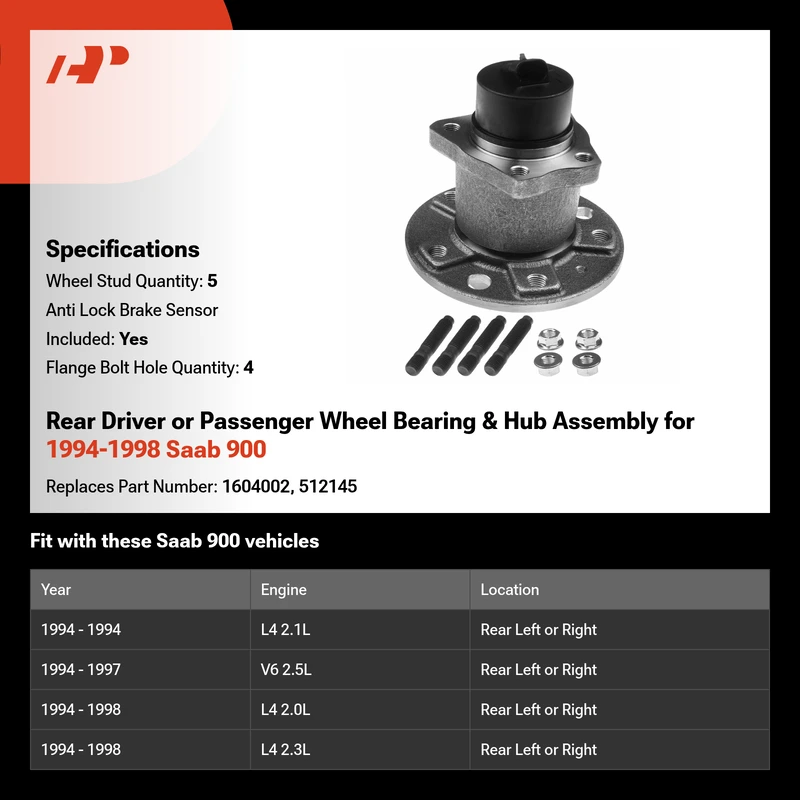 Specifications
Wheel Stud Quantity: 5
Anti Lock Brake Sensor
Included: Yes
Flange Bolt Hole Quantity: 4

Rear Driver or Passenger Wheel Bearing & Hub Assembly for 1994-1998 Saab 900

Replaces Part Number: 1604002, 512145

Fit with these Saab 900 vehicles

| Year | Engine | Location |
|---|---|---|
| 1994 - 1994 | L4 2.1L | Rear Left or Right |
| 1994 - 1997 | V6 2.5L | Rear Left or Right |
| 1994 - 1998 | L4 2.0L | Rear Left or Right |
| 1994 - 1998 | L4 2.3L | Rear Left or Right |